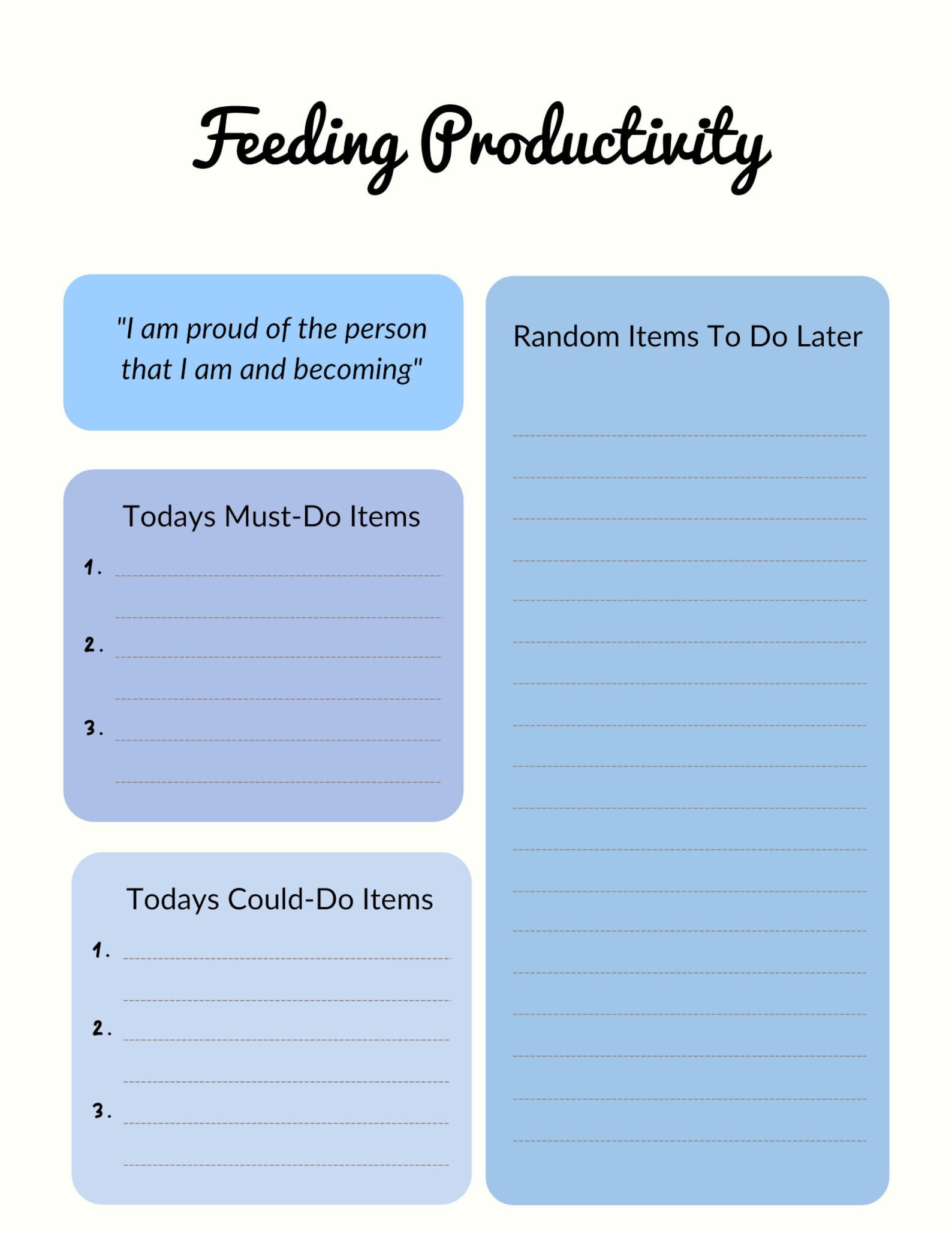 Feeding Productivity

"I am proud of the person that I am and becoming"

Todays Must-Do Items

1.

2.

3.

Todays Could-Do Items

1.

2.

3.

Random Items To Do Later